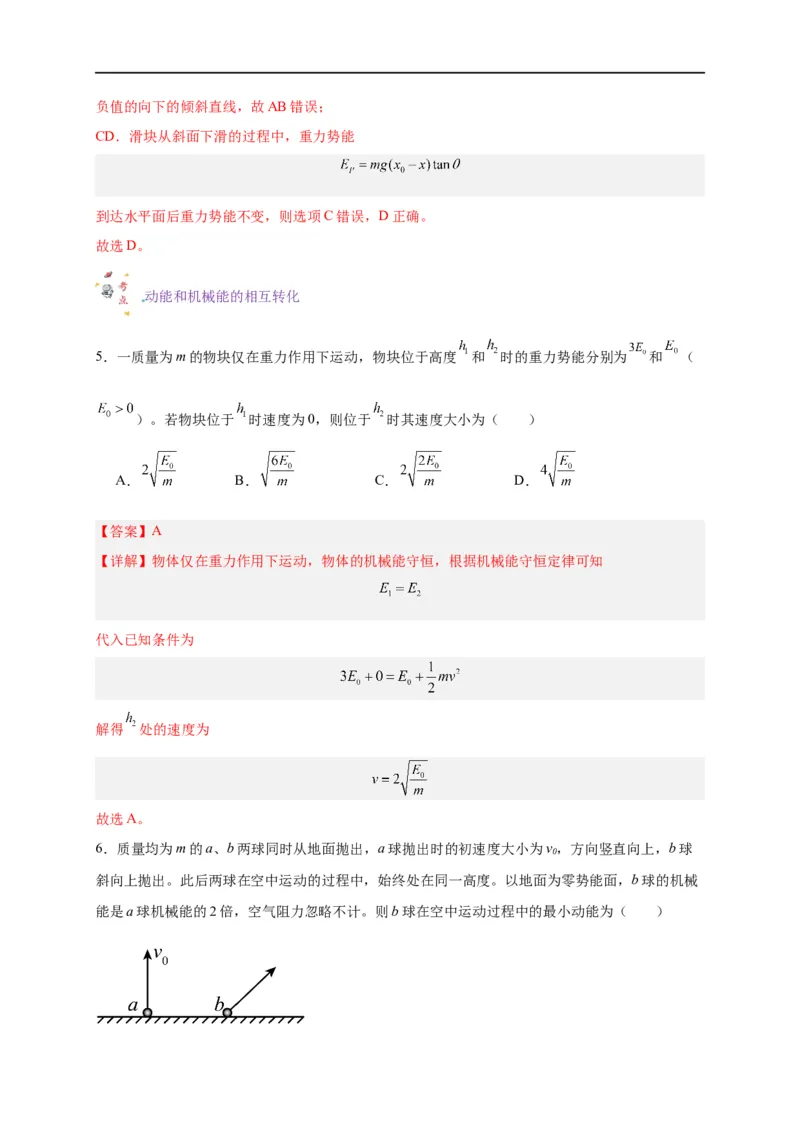 负值的向下的倾斜直线，故AB错误；

CD．滑块从斜面下滑的过程中，重力势能

$E_P = mg(x_0 - x)\tan\theta$

到达水平面后重力势能不变，则选项C错误，D正确。

故选D。

考点 动能和机械能的相互转化

5．一质量为m的物块仅在重力作用下运动，物块位于高度$h_1$和$h_2$时的重力势能分别为$3E_0$和$E_0$（$E_0 > 0$）。若物块位于$h_1$时速度为0，则位于$h_2$时其速度大小为（　　）

A．$2\sqrt{\frac{E_0}{m}}$　　B．$\sqrt{\frac{6E_0}{m}}$　　C．$2\sqrt{\frac{2E_0}{m}}$　　D．$4\sqrt{\frac{E_0}{m}}$

【答案】A

【详解】物体仅在重力作用下运动，物体的机械能守恒，根据机械能守恒定律可知

$E_1 = E_2$

代入已知条件为

$3E_0 + 0 = E_0 + \frac{1}{2}mv^2$

解得$h_2$处的速度为

$v = 2\sqrt{\frac{E_0}{m}}$

故选A。

6．质量均为m的a、b两球同时从地面抛出，a球抛出时的初速度大小为$v_0$，方向竖直向上，b球斜向上抛出。此后两球在空中运动的过程中，始终处在同一高度。以地面为零势能面，b球的机械能是a球机械能的2倍，空气阻力忽略不计。则b球在空中运动过程中的最小动能为（　　）

$v_0$
a
b